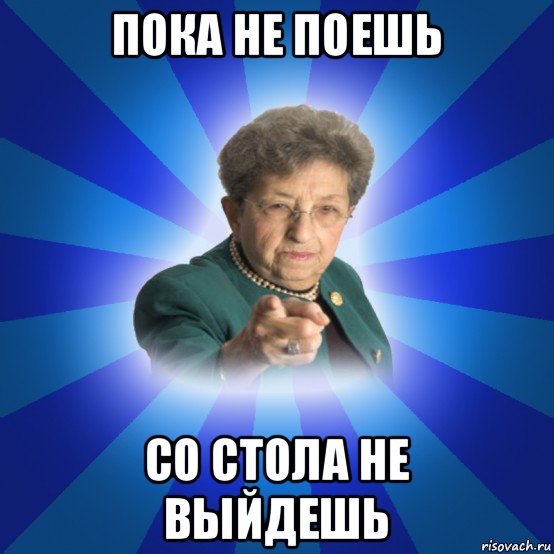 ПОКА НЕ ПОЕШЬ

СО СТОЛА НЕ ВЫЙДЕШЬ

risovach.ru